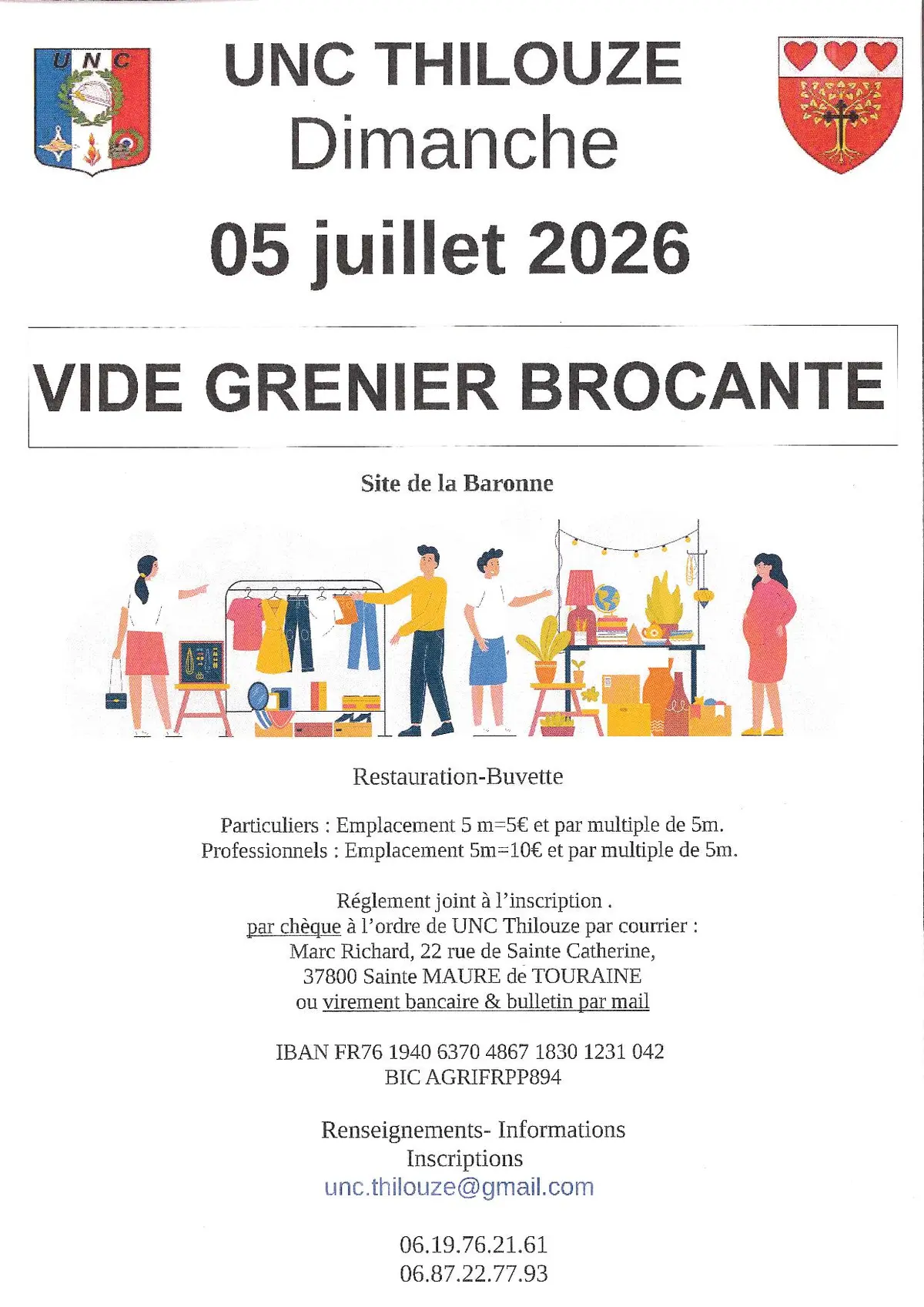 UNC

UNC THILOUZE
Dimanche

05 juillet 2026

VIDE GRENIER BROCANTE

Site de la Baronne

Restauration-Buvette

Particuliers : Emplacement 5 m=5€ et par multiple de 5m.
Professionnels : Emplacement 5m=10€ et par multiple de 5m.

Réglement joint à l'inscription .
par chèque à l'ordre de UNC Thilouze par courrier :
Marc Richard, 22 rue de Sainte Catherine,
37800 Sainte MAURE de TOURAINE
ou virement bancaire & bulletin par mail

IBAN FR76 1940 6370 4867 1830 1231 042
BIC AGRIFRPP894

Renseignements- Informations
Inscriptions
unc.thilouze@gmail.com

06.19.76.21.61
06.87.22.77.93